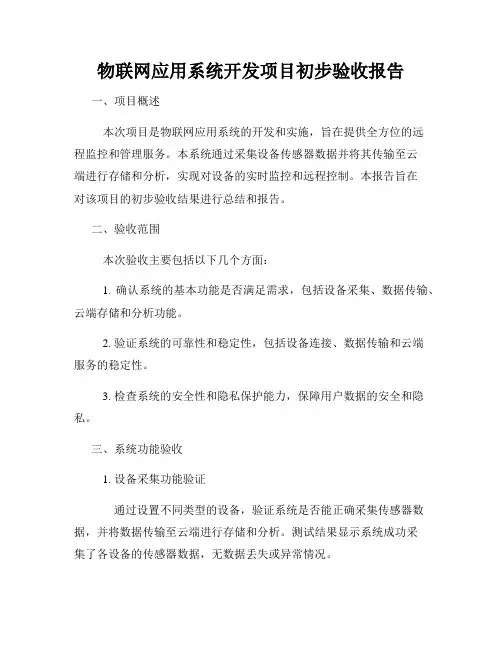 物联网应用系统开发项目初步验收报告

一、项目概述

本次项目是物联网应用系统的开发和实施，旨在提供全方位的远程监控和管理服务。本系统通过采集设备传感器数据并将其传输至云端进行存储和分析，实现对设备的实时监控和远程控制。本报告旨在对该项目的初步验收结果进行总结和报告。

二、验收范围

本次验收主要包括以下几个方面：

1. 确认系统的基本功能是否满足需求，包括设备采集、数据传输、云端存储和分析功能。

2. 验证系统的可靠性和稳定性，包括设备连接、数据传输和云端服务的稳定性。

3. 检查系统的安全性和隐私保护能力，保障用户数据的安全和隐私。

三、系统功能验收

1. 设备采集功能验证

通过设置不同类型的设备，验证系统是否能正确采集传感器数据，并将数据传输至云端进行存储和分析。测试结果显示系统成功采集了各设备的传感器数据，无数据丢失或异常情况。